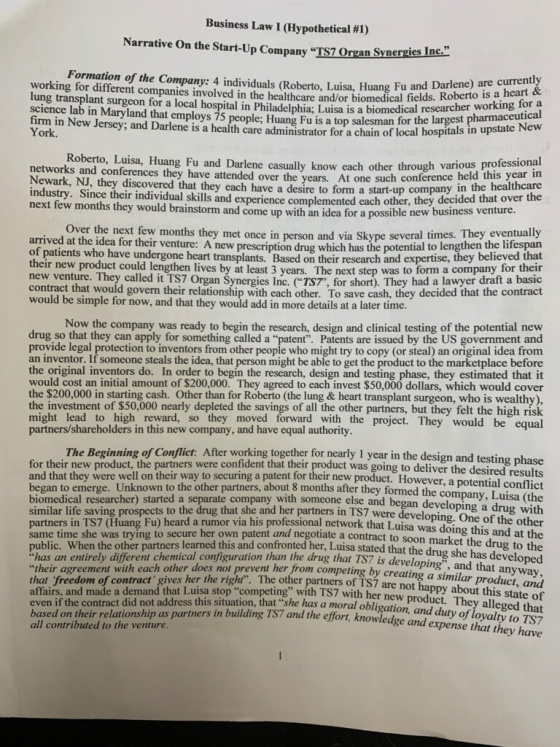 Business Law I (Hypothetical #1)

Narrative On the Start-Up Company "TS7 Organ Synergies Inc."

Formation of the Company: 4 individuals (Roberto, Luisa, Huang Fu and Darlene) are currently working for different companies involved in the healthcare and/or biomedical fields. Roberto is a heart & lung transplant surgeon for a local hospital in Philadelphia; Luisa is a biomedical researcher working for a science lab in Maryland that employs 75 people; Huang Fu is a top salesman for the largest pharmaceutical firm in New Jersey; and Darlene is a health care administrator for a chain of local hospitals in upstate New York.

Roberto, Luisa, Huang Fu and Darlene casually know each other through various professional networks and conferences they have attended over the years. At one such conference held this year in Newark, NJ, they discovered that they each have a desire to form a start-up company in the healthcare industry. Since their individual skills and experience complemented each other, they decided that over the next few months they would brainstorm and come up with an idea for a possible new business venture.

Over the next few months they met once in person and via Skype several times. They eventually arrived at the idea for their venture: A new prescription drug which has the potential to lengthen the lifespan of patients who have undergone heart transplants. Based on their research and expertise, they believed that their new product could lengthen lives by at least 3 years. The next step was to form a company for their new venture. They called it TS7 Organ Synergies Inc. ("TS7", for short). They had a lawyer draft a basic contract that would govern their relationship with each other. To save cash, they decided that the contract would be simple for now, and that they would add in more details at a later time.

Now the company was ready to begin the research, design and clinical testing of the potential new drug so that they can apply for something called a "patent". Patents are issued by the US government and provide legal protection to inventors from other people who might try to copy (or steal) an original idea from an inventor. If someone steals the idea, that person might be able to get the product to the marketplace before the original inventors do. In order to begin the research, design and testing phase, they estimated that it would cost an initial amount of $200,000. They agreed to each invest $50,000 dollars, which would cover the $200,000 in starting cash. Other than for Roberto (the lung & heart transplant surgeon, who is wealthy), the investment of $50,000 nearly depleted the savings of all the other partners, but they felt the high risk might lead to high reward, so they moved forward with the project. They would be equal partners/shareholders in this new company, and have equal authority.

The Beginning of Conflict: After working together for nearly 1 year in the design and testing phase for their new product, the partners were confident that their product was going to deliver the desired results and that they were well on their way to securing a patent for their new product. However, a potential conflict began to emerge. Unknown to the other partners, about 8 months after they formed the company, Luisa (the biomedical researcher) started a separate company with someone else and began developing a drug with similar life saving prospects to the drug that she and her partners in TS7 were developing. One of the other partners in TS7 (Huang Fu) heard a rumor via his professional network that Luisa was doing this and at the same time she was trying to secure her own patent and negotiate a contract to soon market the drug to the public. When the other partners learned this and confronted her, Luisa stated that the drug she has developed "has an entirely different chemical configuration than the drug that TS7 is developing", and that anyway, "their agreement with each other does not prevent her from competing by creating a similar product, and that 'freedom of contract' gives her the right". The other partners of TS7 are not happy about this state of affairs, and made a demand that Luisa stop "competing" with TS7 with her new product. They alleged that even if the contract did not address this situation, that "she has a moral obligation, and duty of loyalty to TS7 based on their relationship as partners in building TS7 and the effort, knowledge and expense that they have all contributed to the venture.

1